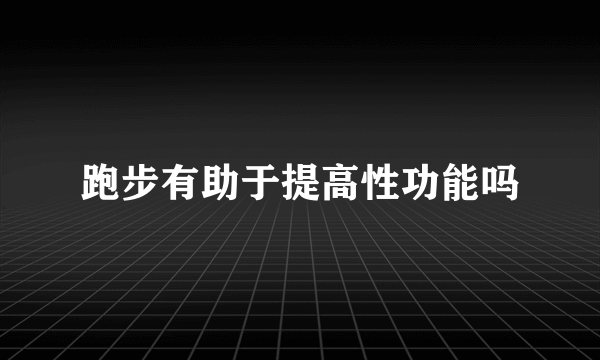 跑步有助于提高性功能吗